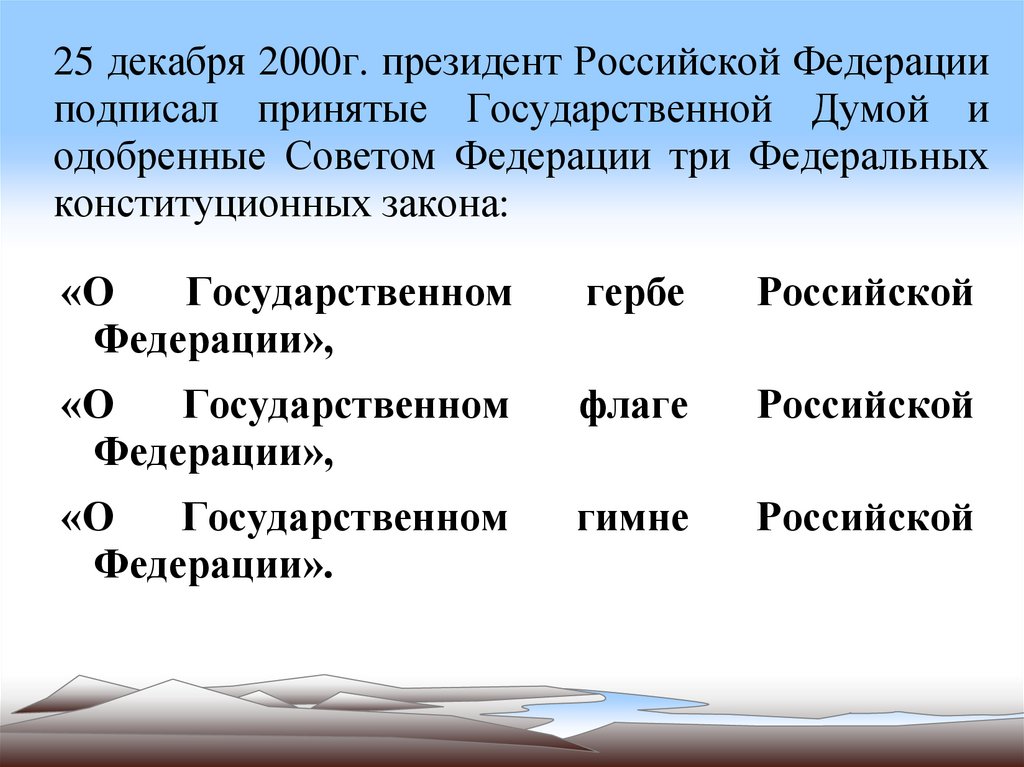 25 декабря 2000г. президент Российской Федерации подписал принятые Государственной Думой и одобренные Советом Федерации три Федеральных конституционных закона:

«О Государственном гербе Российской Федерации»,

«О Государственном флаге Российской Федерации»,

«О Государственном гимне Российской Федерации».